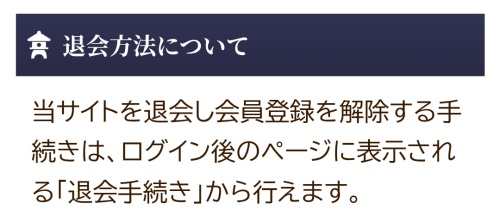 退会方法について

当サイトを退会し会員登録を解除する手続きは、ログイン後のページに表示される「退会手続き」から行えます。